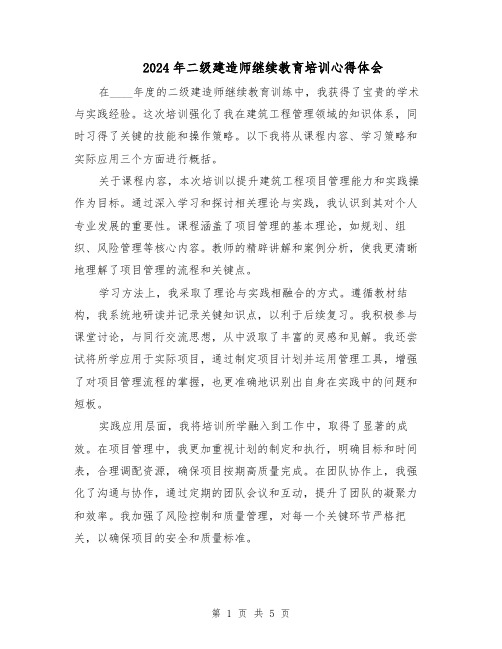 2024年二级建造师继续教育培训心得体会

在____年度的二级建造师继续教育训练中，我获得了宝贵的学术与实践经验。这次培训强化了我在建筑工程管理领域的知识体系，同时习得了关键的技能和操作策略。以下我将从课程内容、学习策略和实际应用三个方面进行概括。

关于课程内容，本次培训以提升建筑工程项目管理能力和实践操作为目标。通过深入学习和探讨相关理论与实践，我认识到其对个人专业发展的重要性。课程涵盖了项目管理的基本理论，如规划、组织、风险管理等核心内容。教师的精辟讲解和案例分析，使我更清晰地理解了项目管理的流程和关键点。

学习方法上，我采取了理论与实践相融合的方式。遵循教材结构，我系统地研读并记录关键知识点，以利于后续复习。我积极参与课堂讨论，与同行交流思想，从中汲取了丰富的灵感和见解。我还尝试将所学应用于实际项目，通过制定项目计划并运用管理工具，增强了对项目管理流程的掌握，也更准确地识别出自身在实践中的问题和短板。

实践应用层面，我将培训所学融入到工作中，取得了显著的成效。在项目管理中，我更加重视计划的制定和执行，明确目标和时间表，合理调配资源，确保项目按期高质量完成。在团队协作上，我强化了沟通与协作，通过定期的团队会议和互动，提升了团队的凝聚力和效率。我加强了风险控制和质量管理，对每一个关键环节严格把关，以确保项目的安全和质量标准。

第 1 页 共 5 页